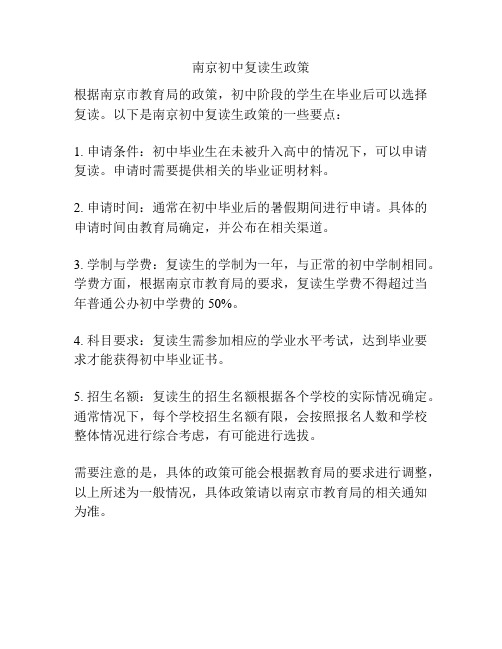 南京初中复读生政策

根据南京市教育局的政策，初中阶段的学生在毕业后可以选择复读。以下是南京初中复读生政策的一些要点：

1. 申请条件：初中毕业生在未被升入高中的情况下，可以申请复读。申请时需要提供相关的毕业证明材料。

2. 申请时间：通常在初中毕业后的暑假期间进行申请。具体的申请时间由教育局确定，并公布在相关渠道。

3. 学制与学费：复读生的学制为一年，与正常的初中学制相同。学费方面，根据南京市教育局的要求，复读生学费不得超过当年普通公办初中学费的 50%。

4. 科目要求：复读生需参加相应的学业水平考试，达到毕业要求才能获得初中毕业证书。

5. 招生名额：复读生的招生名额根据各个学校的实际情况确定。通常情况下，每个学校招生名额有限，会按照报名人数和学校整体情况进行综合考虑，有可能进行选拔。

需要注意的是，具体的政策可能会根据教育局的要求进行调整，以上所述为一般情况，具体政策请以南京市教育局的相关通知为准。